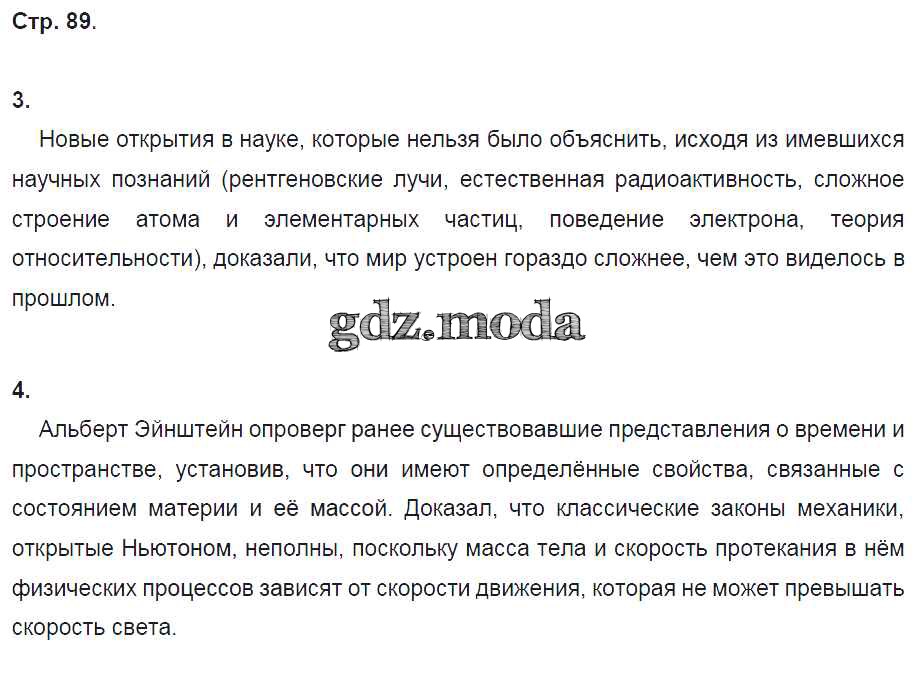 Стр. 89.

3.

Новые открытия в науке, которые нельзя было объяснить, исходя из имевшихся научных познаний (рентгеновские лучи, естественная радиоактивность, сложное строение атома и элементарных частиц, поведение электрона, теория относительности), доказали, что мир устроен гораздо сложнее, чем это виделось в прошлом.

gdz.moda

4.

Альберт Эйнштейн опроверг ранее существовавшие представления о времени и пространстве, установив, что они имеют определённые свойства, связанные с состоянием материи и её массой. Доказал, что классические законы механики, открытые Ньютоном, неполны, поскольку масса тела и скорость протекания в нём физических процессов зависят от скорости движения, которая не может превышать скорость света.